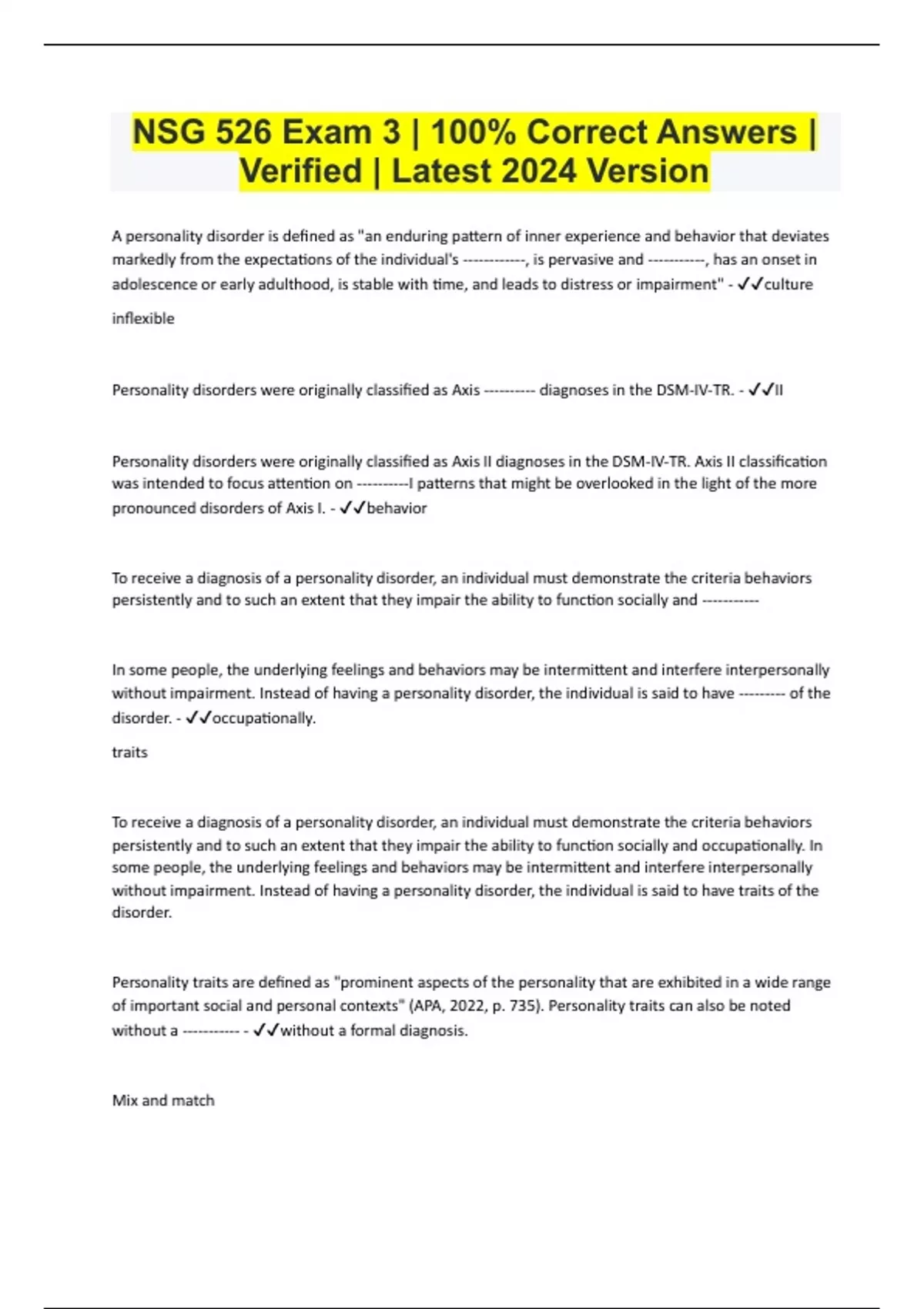 NSG 526 Exam 3 | 100% Correct Answers | Verified | Latest 2024 Version

A personality disorder is defined as "an enduring pattern of inner experience and behavior that deviates markedly from the expectations of the individual's ------------, is pervasive and -----------, has an onset in adolescence or early adulthood, is stable with time, and leads to distress or impairment" - ✓✓culture

inflexible

Personality disorders were originally classified as Axis ---------- diagnoses in the DSM-IV-TR. - ✓✓II

Personality disorders were originally classified as Axis II diagnoses in the DSM-IV-TR. Axis II classification was intended to focus attention on ----------l patterns that might be overlooked in the light of the more pronounced disorders of Axis I. - ✓✓behavior

To receive a diagnosis of a personality disorder, an individual must demonstrate the criteria behaviors persistently and to such an extent that they impair the ability to function socially and -----------

In some people, the underlying feelings and behaviors may be intermittent and interfere interpersonally without impairment. Instead of having a personality disorder, the individual is said to have --------- of the disorder. - ✓✓occupationally.

traits

To receive a diagnosis of a personality disorder, an individual must demonstrate the criteria behaviors persistently and to such an extent that they impair the ability to function socially and occupationally. In some people, the underlying feelings and behaviors may be intermittent and interfere interpersonally without impairment. Instead of having a personality disorder, the individual is said to have traits of the disorder.

Personality traits are defined as "prominent aspects of the personality that are exhibited in a wide range of important social and personal contexts" (APA, 2022, p. 735). Personality traits can also be noted without a ----------- - ✓✓without a formal diagnosis.

Mix and match